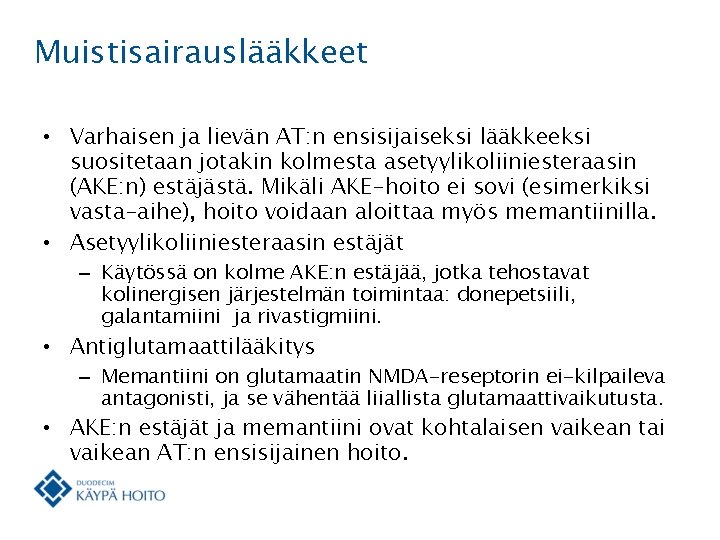 Muistisairauslääkkeet

• Varhaisen ja lievän AT:n ensisijaiseksi lääkkeeksi suositetaan jotakin kolmesta asetyylikoliiniesteraasin (AKE:n) estäjästä. Mikäli AKE-hoito ei sovi (esimerkiksi vasta-aihe), hoito voidaan aloittaa myös memantiinilla.

• Asetyylikoliiniesteraasin estäjät
– Käytössä on kolme AKE:n estäjää, jotka tehostavat kolinergisen järjestelmän toimintaa: donepetsiili, galantamiini ja rivastigmiini.

• Antiglutamaattilääkitys
– Memantiini on glutamaatin NMDA-reseptorin ei-kilpaileva antagonisti, ja se vähentää liiallista glutamaattivaikutusta.

• AKE:n estäjät ja memantiini ovat kohtalaisen vaikean tai vaikean AT:n ensisijainen hoito.

DUODECIM
KÄYPÄ HOITO